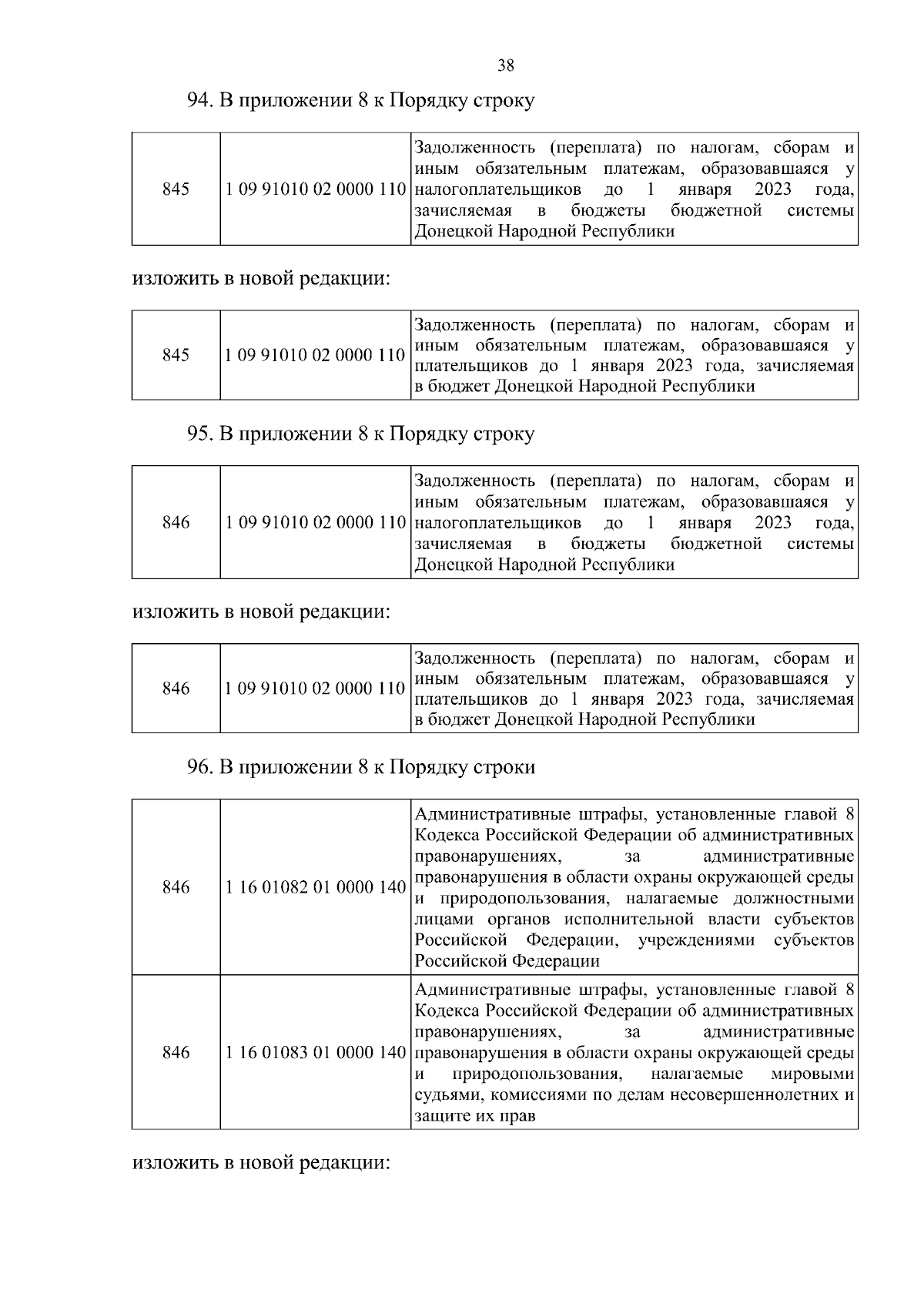 38

94. В приложении 8 к Порядку строку

| 845 | 1 09 91010 02 0000 110 | Задолженность (переплата) по налогам, сборам и иным обязательным платежам, образовавшаяся у налогоплательщиков до 1 января 2023 года, зачисляемая в бюджеты бюджетной системы Донецкой Народной Республики |
|---|---|---|

изложить в новой редакции:

| 845 | 1 09 91010 02 0000 110 | Задолженность (переплата) по налогам, сборам и иным обязательным платежам, образовавшаяся у плательщиков до 1 января 2023 года, зачисляемая в бюджет Донецкой Народной Республики |
|---|---|---|

95. В приложении 8 к Порядку строку

| 846 | 1 09 91010 02 0000 110 | Задолженность (переплата) по налогам, сборам и иным обязательным платежам, образовавшаяся у налогоплательщиков до 1 января 2023 года, зачисляемая в бюджеты бюджетной системы Донецкой Народной Республики |
|---|---|---|

изложить в новой редакции:

| 846 | 1 09 91010 02 0000 110 | Задолженность (переплата) по налогам, сборам и иным обязательным платежам, образовавшаяся у плательщиков до 1 января 2023 года, зачисляемая в бюджет Донецкой Народной Республики |
|---|---|---|

96. В приложении 8 к Порядку строки

| 846 | 1 16 01082 01 0000 140 | Административные штрафы, установленные главой 8 Кодекса Российской Федерации об административных правонарушениях, за административные правонарушения в области охраны окружающей среды и природопользования, налагаемые должностными лицами органов исполнительной власти субъектов Российской Федерации, учреждениями субъектов Российской Федерации |
|---|---|---|
| 846 | 1 16 01083 01 0000 140 | Административные штрафы, установленные главой 8 Кодекса Российской Федерации об административных правонарушениях, за административные правонарушения в области охраны окружающей среды и природопользования, налагаемые мировыми судьями, комиссиями по делам несовершеннолетних и защите их прав |

изложить в новой редакции: